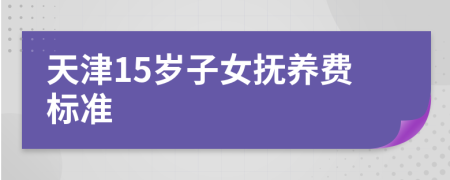 天津15岁子女抚养费标准